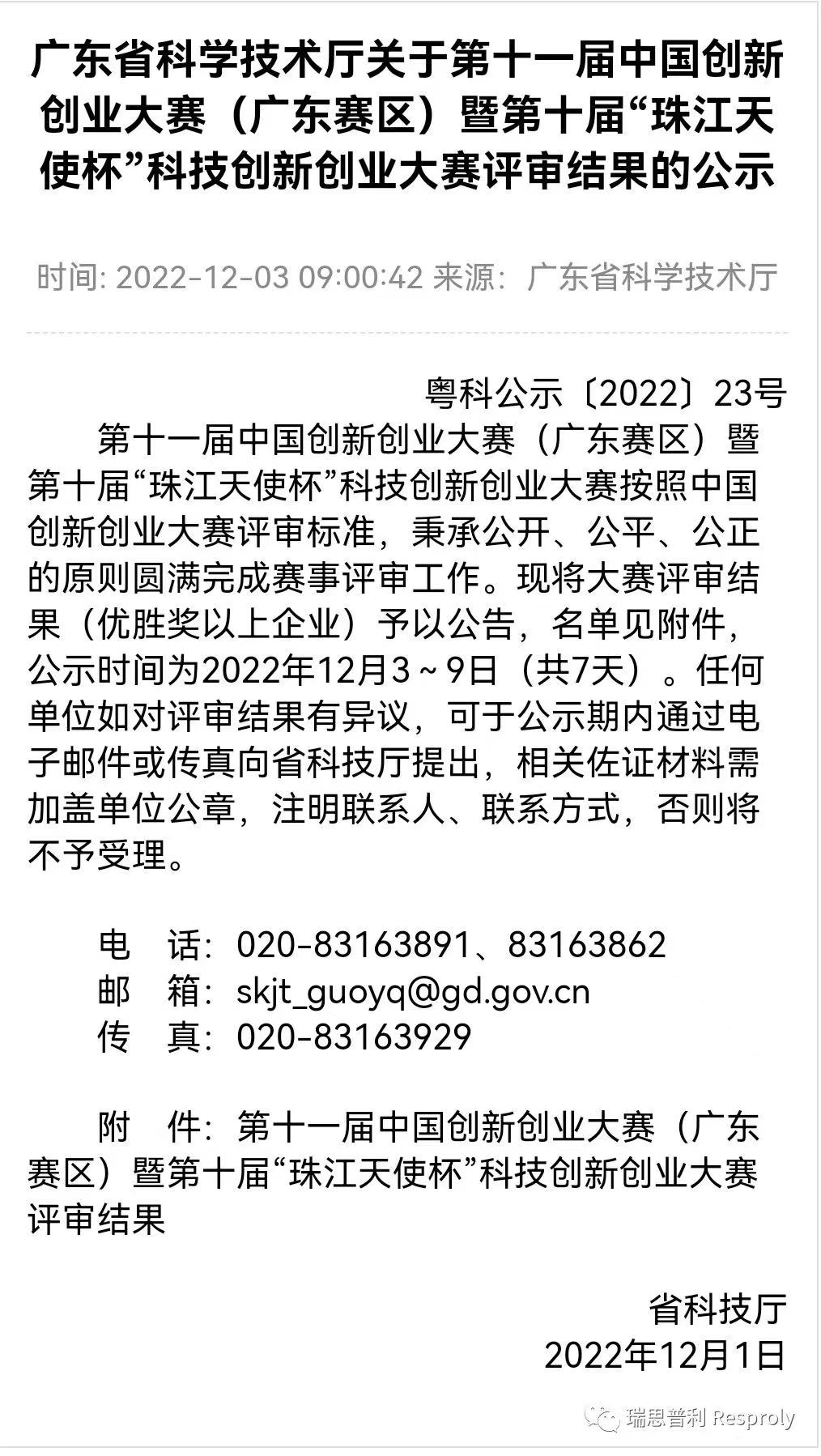 广东省科学技术厅关于第十一届中国创新创业大赛（广东赛区）暨第十届“珠江天使杯”科技创新创业大赛评审结果的公示

时间: 2022-12-03 09:00:42 来源：广东省科学技术厅

粤科公示〔2022〕23号

第十一届中国创新创业大赛（广东赛区）暨第十届“珠江天使杯”科技创新创业大赛按照中国创新创业大赛评审标准，秉承公开、公平、公正的原则圆满完成赛事评审工作。现将大赛评审结果（优胜奖以上企业）予以公告，名单见附件，公示时间为2022年12月3～9日（共7天）。任何单位如对评审结果有异议，可于公示期内通过电子邮件或传真向省科技厅提出，相关佐证材料需加盖单位公章，注明联系人、联系方式，否则将不予受理。

电　话：020-83163891、83163862
邮　箱：skjt_guoyq@gd.gov.cn
传　真：020-83163929

附　件：第十一届中国创新创业大赛（广东赛区）暨第十届“珠江天使杯”科技创新创业大赛评审结果

省科技厅
2022年12月1日

瑞思普利 Resproly